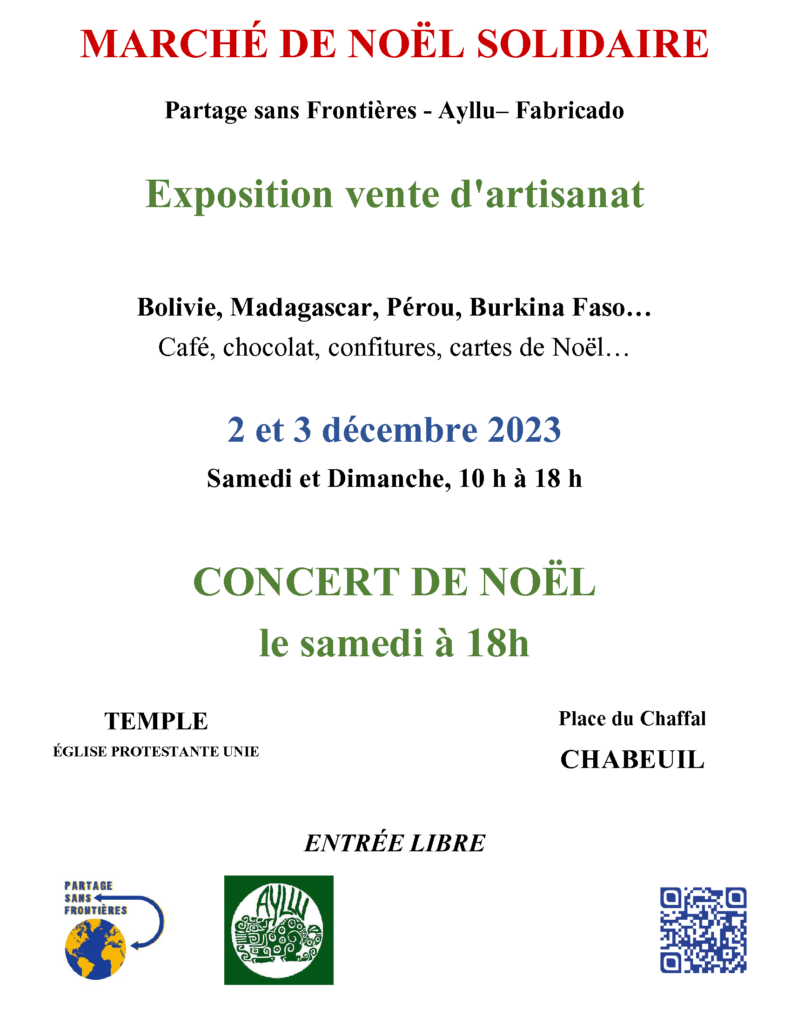 MARCHÉ DE NOËL SOLIDAIRE

Partage sans Frontières - Ayllu– Fabricado

Exposition vente d'artisanat

Bolivie, Madagascar, Pérou, Burkina Faso…
Café, chocolat, confitures, cartes de Noël…

2 et 3 décembre 2023

Samedi et Dimanche, 10 h à 18 h

CONCERT DE NOËL
le samedi à 18h

TEMPLE
ÉGLISE PROTESTANTE UNIE

Place du Chaffal
CHABEUIL

ENTRÉE LIBRE

PARTAGE SANS FRONTIÈRES

AYLLU